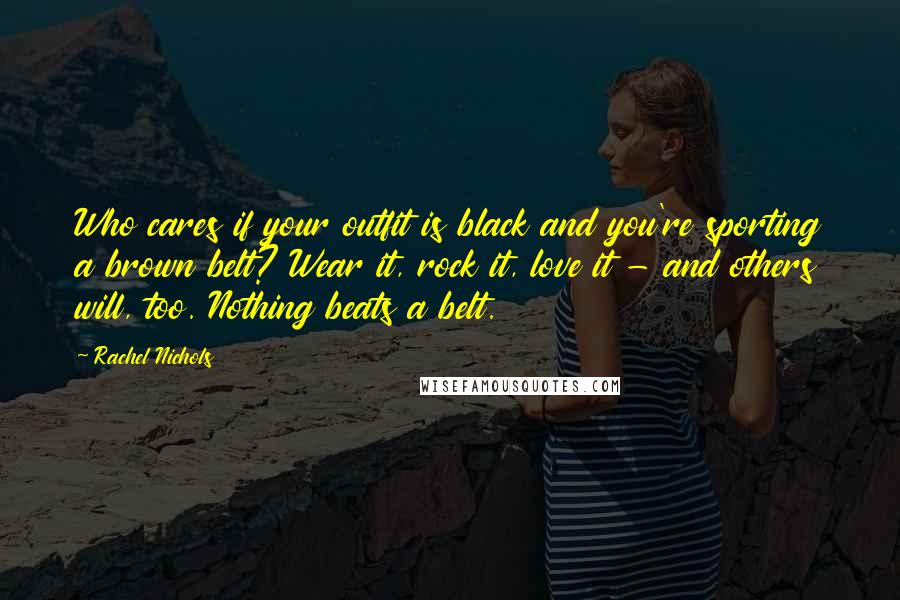 Who cares if your outfit is black and you're sporting a brown belt? Wear it, rock it, love it - and others will, too. Nothing beats a belt.

~ Rachel Nichols

WISEFAMOUSQUOTES.COM